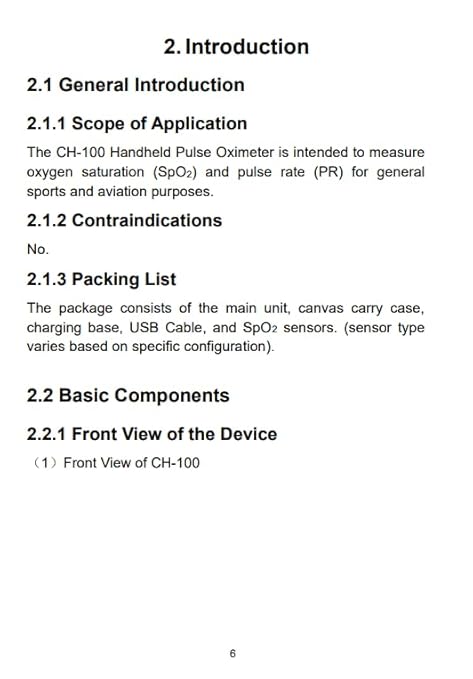 2. Introduction

2.1 General Introduction

2.1.1 Scope of Application

The CH-100 Handheld Pulse Oximeter is intended to measure oxygen saturation ($SpO_2$) and pulse rate (PR) for general sports and aviation purposes.

2.1.2 Contraindications

No.

2.1.3 Packing List

The package consists of the main unit, canvas carry case, charging base, USB Cable, and $SpO_2$ sensors. (sensor type varies based on specific configuration).

2.2 Basic Components

2.2.1 Front View of the Device

（1）Front View of CH-100

6